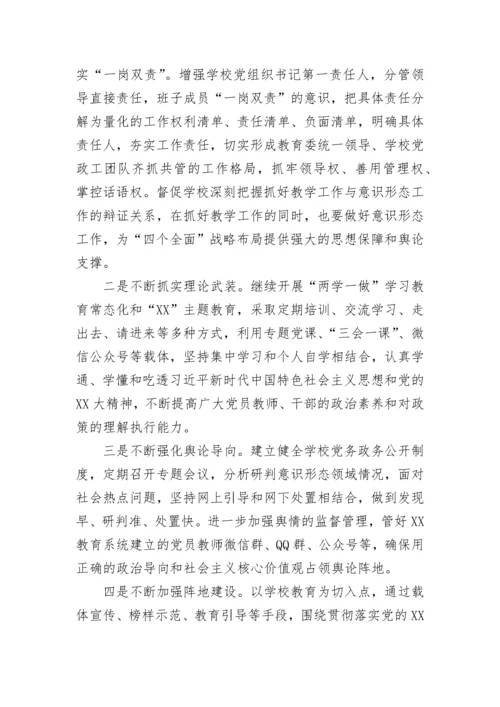 实“一岗双责”。增强学校党组织书记第一责任人，分管领导直接责任，班子成员“一岗双责”的意识，把具体责任分解为量化的工作权利清单、责任清单、负面清单，明确具体责任人，夯实工作责任，切实形成教育委统一领导、学校党政工团队齐抓共管的工作格局，抓牢领导权、善用管理权、掌控话语权。督促学校深刻把握抓好教学工作与意识形态工作的辩证关系，在抓好教学工作的同时，也要做好意识形态工作，为“四个全面”战略布局提供强大的思想保障和舆论支撑。

二是不断抓实理论武装。继续开展“两学一做”学习教育常态化和“XX”主题教育，采取定期培训、交流学习、走出去、请进来等多种方式，利用专题党课、“三会一课”、微信公众号等载体，坚持集中学习和个人自学相结合，认真学通、学懂和吃透习近平新时代中国特色社会主义思想和党的XX大精神，不断提高广大党员教师、干部的政治素养和对政策的理解执行能力。

三是不断强化舆论导向。建立健全学校党务政务公开制度，定期召开专题会议，分析研判意识形态领域情况，面对社会热点问题，坚持网上引导和网下处置相结合，做到发现早、研判准、处置快。进一步加强舆情的监督管理，管好XX教育系统建立的党员教师微信群、QQ群、公众号等，确保用正确的政治导向和社会主义核心价值观占领舆论阵地。

四是不断加强阵地建设。以学校教育为切入点，通过载体宣传、榜样示范、教育引导等手段，围绕贯彻落实党的XX